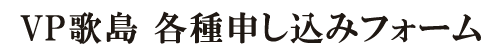 VP歌島 各種申し込みフォーム